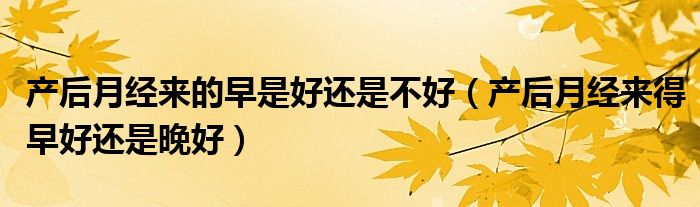 产后月经来的早是好还是不好（产后月经来得早好还是晚好）